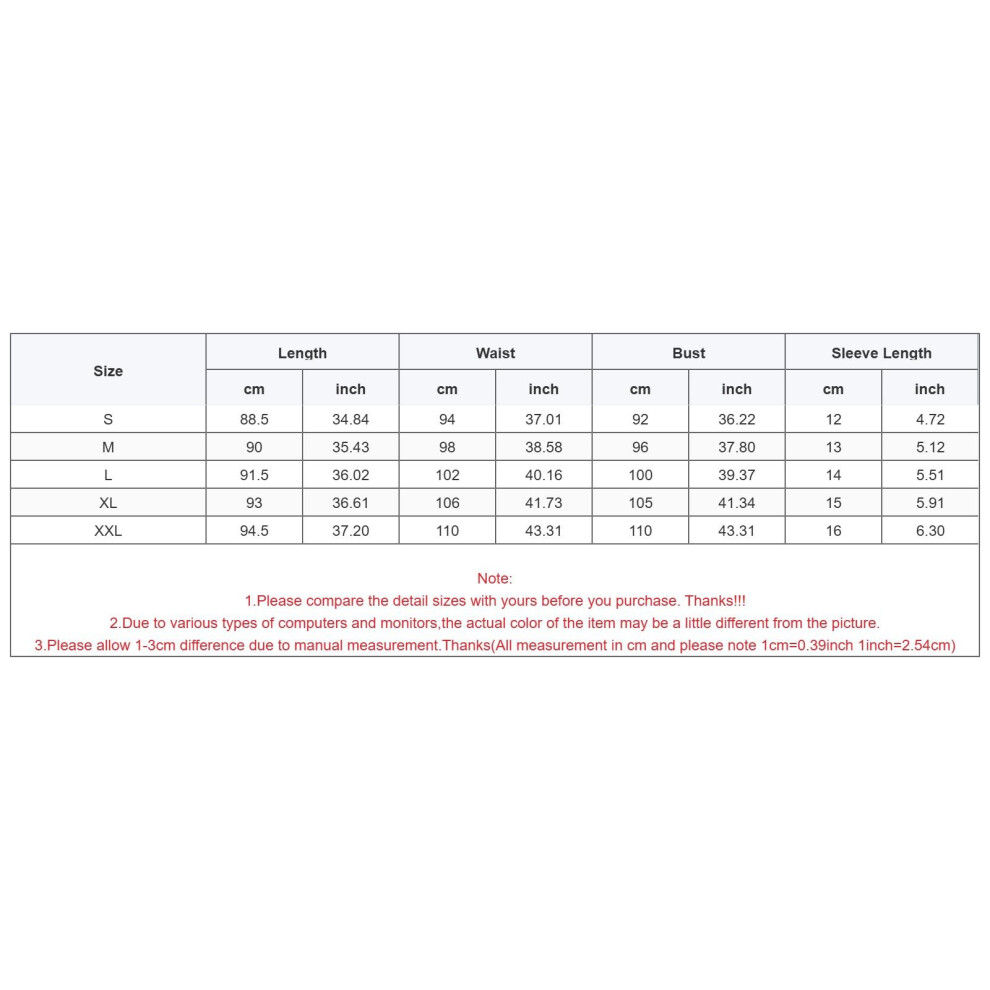 | Size | Length | | Waist | | Bust | | Sleeve Length | |
|---|---|---|---|---|---|---|---|---|
| | cm | inch | cm | inch | cm | inch | cm | inch |
| S | 88.5 | 34.84 | 94 | 37.01 | 92 | 36.22 | 12 | 4.72 |
| M | 90 | 35.43 | 98 | 38.58 | 96 | 37.80 | 13 | 5.12 |
| L | 91.5 | 36.02 | 102 | 40.16 | 100 | 39.37 | 14 | 5.51 |
| XL | 93 | 36.61 | 106 | 41.73 | 105 | 41.34 | 15 | 5.91 |
| XXL | 94.5 | 37.20 | 110 | 43.31 | 110 | 43.31 | 16 | 6.30 |

Note:
1.Please compare the detail sizes with yours before you purchase. Thanks!!!
2.Due to various types of computers and monitors,the actual color of the item may be a little different from the picture.
3.Please allow 1-3cm difference due to manual measurement.Thanks(All measurement in cm and please note 1cm=0.39inch 1inch=2.54cm)